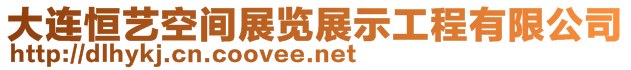 大连恒艺空间展览展示工程有限公司
http://dlhykj.cn.coovee.net